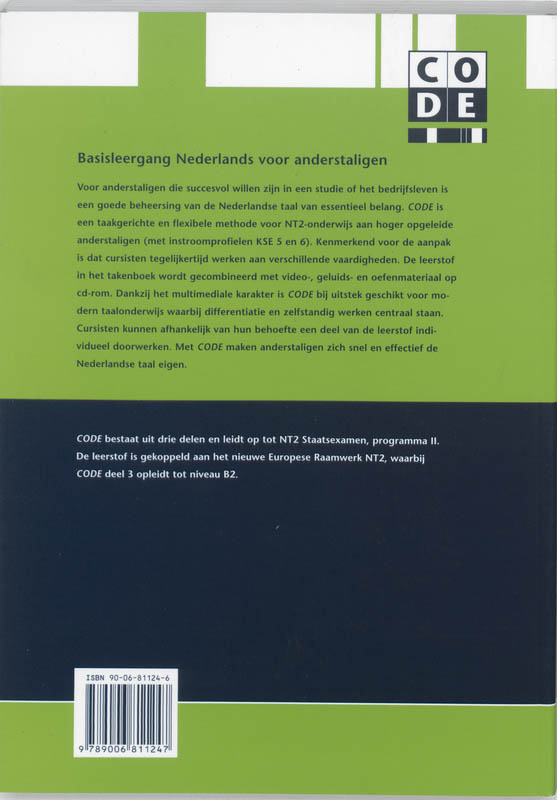 CO
DE

Basisleergang Nederlands voor anderstaligen

Voor anderstaligen die succesvol willen zijn in een studie of het bedrijfsleven is een goede beheersing van de Nederlandse taal van essentieel belang. CODE is een taakgerichte en flexibele methode voor NT2-onderwijs aan hoger opgeleide anderstaligen (met instroomprofielen KSE 5 en 6). Kenmerkend voor de aanpak is dat cursisten tegelijkertijd werken aan verschillende vaardigheden. De leerstof in het takenboek wordt gecombineerd met video-, geluids- en oefenmateriaal op cd-rom. Dankzij het multimediale karakter is CODE bij uitstek geschikt voor modern taalonderwijs waarbij differentiatie en zelfstandig werken centraal staan. Cursisten kunnen afhankelijk van hun behoefte een deel van de leerstof individueel doorwerken. Met CODE maken anderstaligen zich snel en effectief de Nederlandse taal eigen.

CODE bestaat uit drie delen en leidt op tot NT2 Staatsexamen, programma II. De leerstof is gekoppeld aan het nieuwe Europese Raamwerk NT2, waarbij CODE deel 3 opleidt tot niveau B2.

ISBN 90-06-81124-6

9 789006 811247